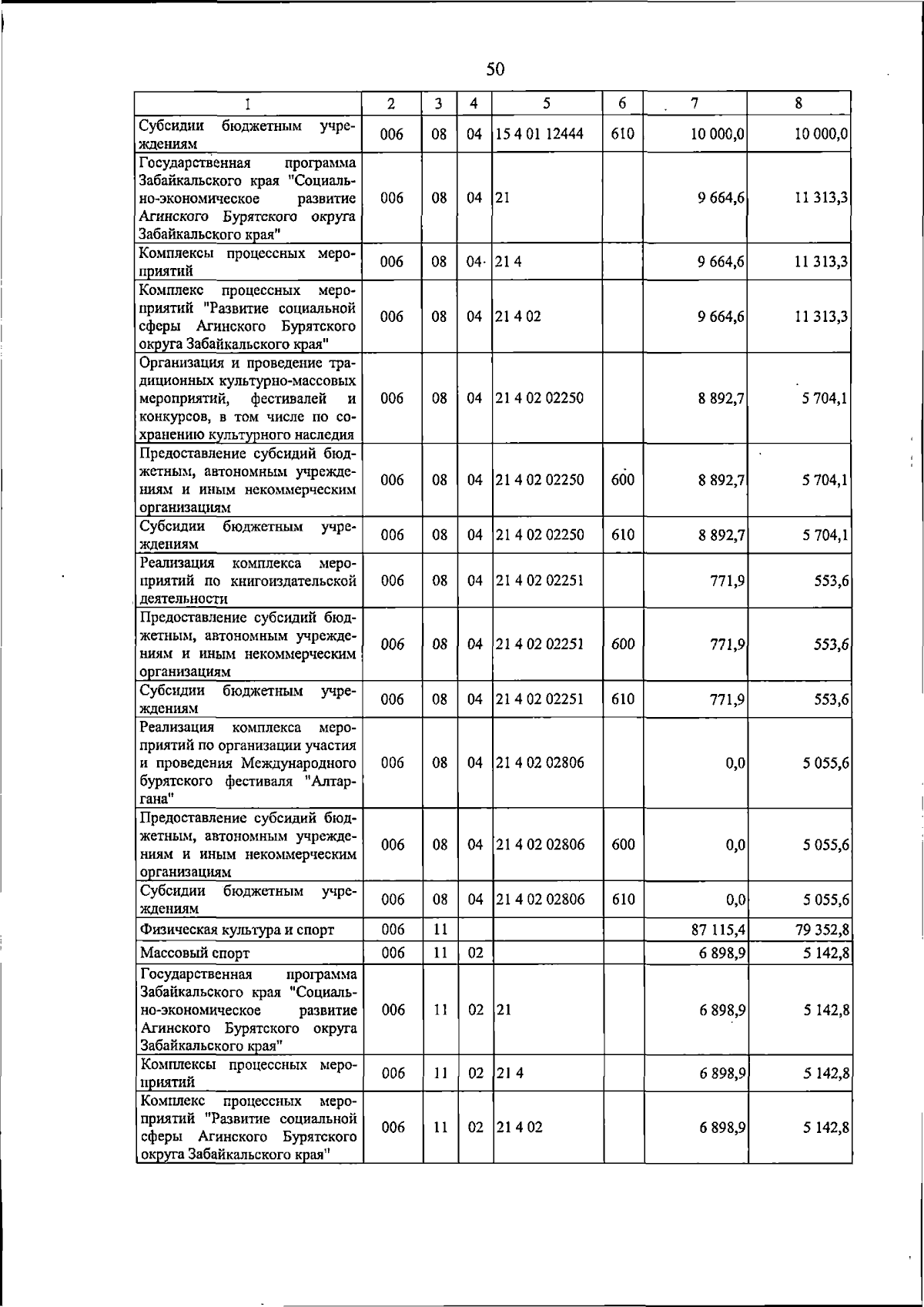 50

| 1 | 2 | 3 | 4 | 5 | 6 | 7 | 8 |
|---|---|---|---|---|---|---|---|
| Субсидии бюджетным учреждениям | 006 | 08 | 04 | 15 4 01 12444 | 610 | 10 000,0 | 10 000,0 |
| Государственная программа Забайкальского края "Социально-экономическое развитие Агинского Бурятского округа Забайкальского края" | 006 | 08 | 04 | 21 | | 9 664,6 | 11 313,3 |
| Комплексы процессных мероприятий | 006 | 08 | 04 | 21 4 | | 9 664,6 | 11 313,3 |
| Комплекс процессных мероприятий "Развитие социальной сферы Агинского Бурятского округа Забайкальского края" | 006 | 08 | 04 | 21 4 02 | | 9 664,6 | 11 313,3 |
| Организация и проведение традиционных культурно-массовых мероприятий, фестивалей и конкурсов, в том числе по сохранению культурного наследия | 006 | 08 | 04 | 21 4 02 02250 | | 8 892,7 | 5 704,1 |
| Предоставление субсидий бюджетным, автономным учреждениям и иным некоммерческим организациям | 006 | 08 | 04 | 21 4 02 02250 | 600 | 8 892,7 | 5 704,1 |
| Субсидии бюджетным учреждениям | 006 | 08 | 04 | 21 4 02 02250 | 610 | 8 892,7 | 5 704,1 |
| Реализация комплекса мероприятий по книгоиздательской деятельности | 006 | 08 | 04 | 21 4 02 02251 | | 771,9 | 553,6 |
| Предоставление субсидий бюджетным, автономным учреждениям и иным некоммерческим организациям | 006 | 08 | 04 | 21 4 02 02251 | 600 | 771,9 | 553,6 |
| Субсидии бюджетным учреждениям | 006 | 08 | 04 | 21 4 02 02251 | 610 | 771,9 | 553,6 |
| Реализация комплекса мероприятий по организации участия и проведения Международного бурятского фестиваля "Алтаргана" | 006 | 08 | 04 | 21 4 02 02806 | | 0,0 | 5 055,6 |
| Предоставление субсидий бюджетным, автономным учреждениям и иным некоммерческим организациям | 006 | 08 | 04 | 21 4 02 02806 | 600 | 0,0 | 5 055,6 |
| Субсидии бюджетным учреждениям | 006 | 08 | 04 | 21 4 02 02806 | 610 | 0,0 | 5 055,6 |
| Физическая культура и спорт | 006 | 11 | | | | 87 115,4 | 79 352,8 |
| Массовый спорт | 006 | 11 | 02 | | | 6 898,9 | 5 142,8 |
| Государственная программа Забайкальского края "Социально-экономическое развитие Агинского Бурятского округа Забайкальского края" | 006 | 11 | 02 | 21 | | 6 898,9 | 5 142,8 |
| Комплексы процессных мероприятий | 006 | 11 | 02 | 21 4 | | 6 898,9 | 5 142,8 |
| Комплекс процессных мероприятий "Развитие социальной сферы Агинского Бурятского округа Забайкальского края" | 006 | 11 | 02 | 21 4 02 | | 6 898,9 | 5 142,8 |